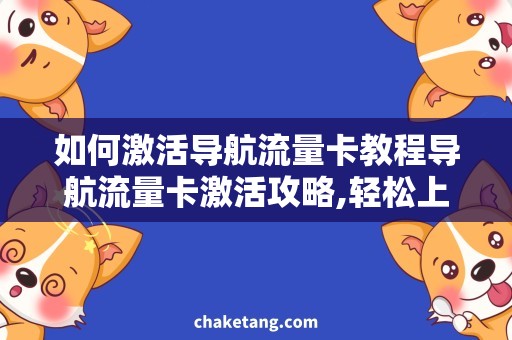 如何激活导航流量卡教程导航流量卡激活攻略,轻松上

chaketang.com